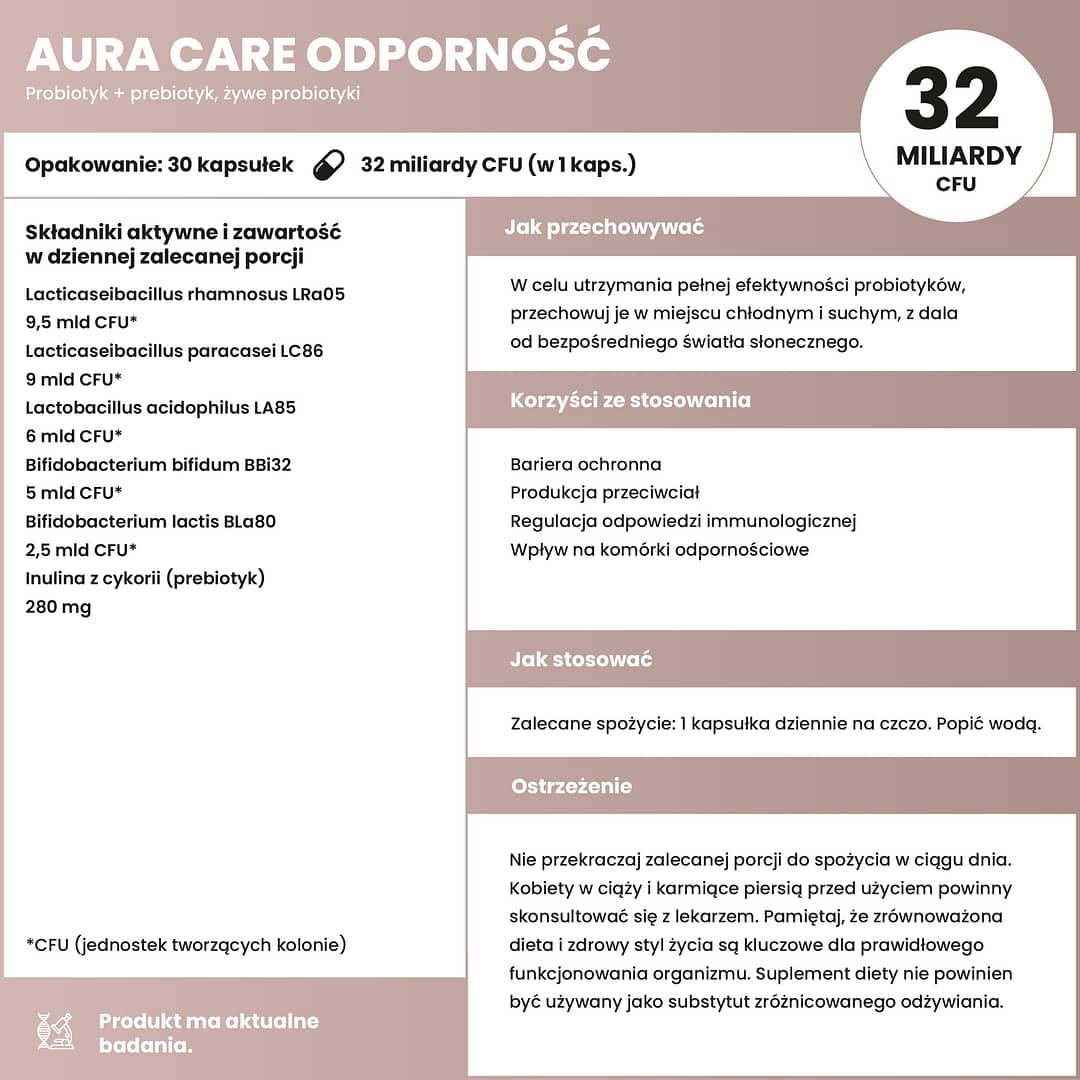 AURA CARE ODPORNOŚĆ

Probiotyk + prebiotyk, żywe probiotyki

32
MILIARDY
CFU

Opakowanie: 30 kapsułek

32 miliardy CFU (w 1 kaps.)

Składniki aktywne i zawartość w dziennej zalecanej porcji

Lacticaseibacillus rhamnosus LRa05
9,5 mld CFU*
Lacticaseibacillus paracasei LC86
9 mld CFU*
Lactobacillus acidophilus LA85
6 mld CFU*
Bifidobacterium bifidum BBi32
5 mld CFU*
Bifidobacterium lactis BLa80
2,5 mld CFU*
Inulina z cykorii (prebiotyk)
280 mg

*CFU (jednostek tworzących kolonie)

Produkt ma aktualne badania.

Jak przechowywać

W celu utrzymania pełnej efektywności probiotyków, przechowuj je w miejscu chłodnym i suchym, z dala od bezpośredniego światła słonecznego.

Korzyści ze stosowania

Bariera ochronna
Produkcja przeciwciał
Regulacja odpowiedzi immunologicznej
Wpływ na komórki odpornościowe

Jak stosować

Zalecane spożycie: 1 kapsułka dziennie na czczo. Popić wodą.

Ostrzeżenie

Nie przekraczaj zalecanej porcji do spożycia w ciągu dnia. Kobiety w ciąży i karmiące piersią przed użyciem powinny skonsultować się z lekarzem. Pamiętaj, że zrównoważona dieta i zdrowy styl życia są kluczowe dla prawidłowego funkcjonowania organizmu. Suplement diety nie powinien być używany jako substytut zróżnicowanego odżywiania.